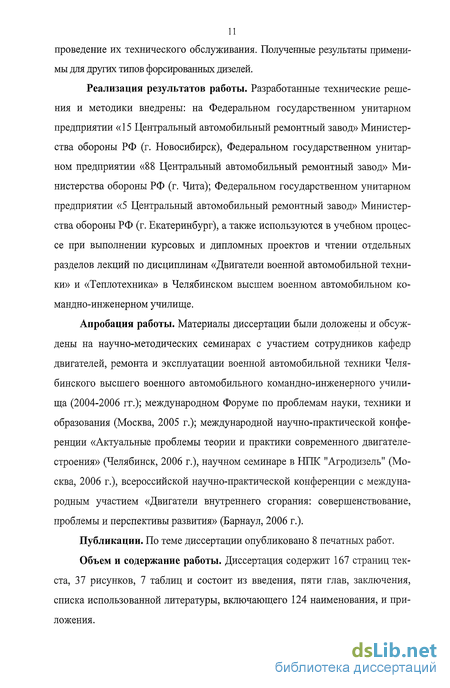 11

проведение их технического обслуживания. Полученные результаты применимы для других типов форсированных дизелей.

Реализация результатов работы. Разработанные технические решения и методики внедрены: на Федеральном государственном унитарном предприятии «15 Центральный автомобильный ремонтный завод» Министерства обороны РФ (г. Новосибирск), Федеральном государственном унитарном предприятии «88 Центральный автомобильный ремонтный завод» Министерства обороны РФ (г. Чита); Федеральном государственном унитарном предприятии «5 Центральный автомобильный ремонтный завод» Министерства обороны РФ (г. Екатеринбург), а также используются в учебном процессе при выполнении курсовых и дипломных проектов и чтении отдельных разделов лекций по дисциплинам «Двигатели военной автомобильной техники» и «Теплотехника» в Челябинском высшем военном автомобильном командно-инженерном училище.

Апробация работы. Материалы диссертации были доложены и обсуждены на научно-методических семинарах с участием сотрудников кафедр двигателей, ремонта и эксплуатации военной автомобильной техники Челябинского высшего военного автомобильного командно-инженерного училища (2004-2006 гг.); международном Форуме по проблемам науки, техники и образования (Москва, 2005 г.); международной научно-практической конференции «Актуальные проблемы теории и практики современного двигателестроения» (Челябинск, 2006 г.), научном семинаре в НПК "Агродизель" (Москва, 2006 г.), всероссийской научно-практической конференции с международным участием «Двигатели внутреннего сгорания: совершенствование, проблемы и перспективы развития» (Барнаул, 2006 г.).

Публикации. По теме диссертации опубликовано 8 печатных работ.

Объем и содержание работы. Диссертация содержит 167 страниц текста, 37 рисунков, 7 таблиц и состоит из введения, пяти глав, заключения, списка использованной литературы, включающего 124 наименования, и приложения.

dsLib.net
библиотека диссертаций